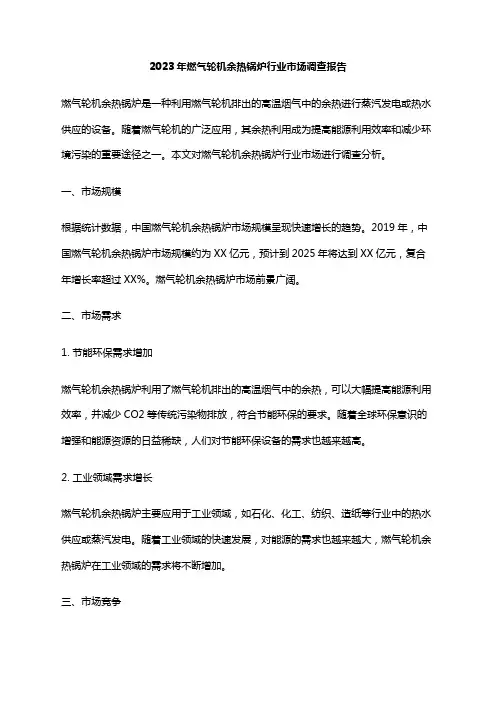 2023年燃气轮机余热锅炉行业市场调查报告

燃气轮机余热锅炉是一种利用燃气轮机排出的高温烟气中的余热进行蒸汽发电或热水供应的设备。随着燃气轮机的广泛应用，其余热利用成为提高能源利用效率和减少环境污染的重要途径之一。本文对燃气轮机余热锅炉行业市场进行调查分析。

一、市场规模

根据统计数据，中国燃气轮机余热锅炉市场规模呈现快速增长的趋势。2019年，中国燃气轮机余热锅炉市场规模约为XX亿元，预计到2025年将达到XX亿元，复合年增长率超过XX%。燃气轮机余热锅炉市场前景广阔。

二、市场需求

1. 节能环保需求增加

燃气轮机余热锅炉利用了燃气轮机排出的高温烟气中的余热，可以大幅提高能源利用效率，并减少CO2等传统污染物排放，符合节能环保的要求。随着全球环保意识的增强和能源资源的日益稀缺，人们对节能环保设备的需求也越来越高。

2. 工业领域需求增长

燃气轮机余热锅炉主要应用于工业领域，如石化、化工、纺织、造纸等行业中的热水供应或蒸汽发电。随着工业领域的快速发展，对能源的需求也越来越大，燃气轮机余热锅炉在工业领域的需求将不断增加。

三、市场竞争